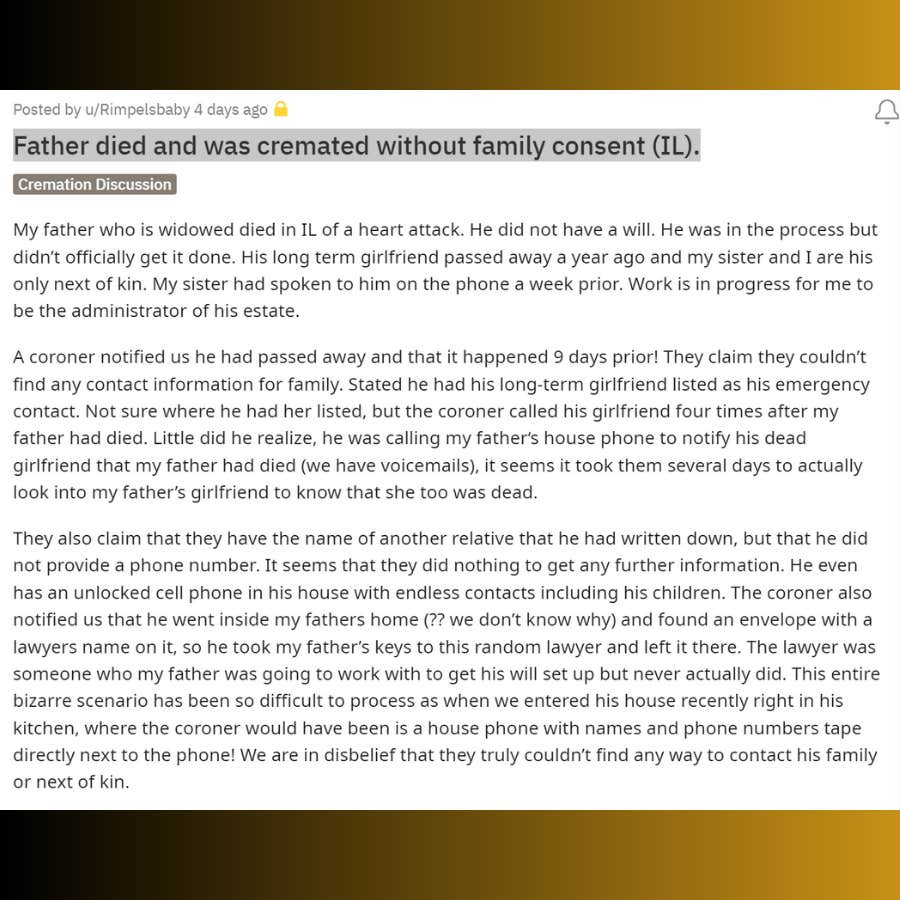 Posted by u/Rimpelsbaby 4 days ago

Father died and was cremated without family consent (IL).

Cremation Discussion

My father who is widowed died in IL of a heart attack. He did not have a will. He was in the process but didn't officially get it done. His long term girlfriend passed away a year ago and my sister and I are his only next of kin. My sister had spoken to him on the phone a week prior. Work is in progress for me to be the administrator of his estate.

A coroner notified us he had passed away and that it happened 9 days prior! They claim they couldn't find any contact information for family. Stated he had his long-term girlfriend listed as his emergency contact. Not sure where he had her listed, but the coroner called his girlfriend four times after my father had died. Little did he realize, he was calling my father's house phone to notify his dead girlfriend that my father had died (we have voicemails), it seems it took them several days to actually look into my father's girlfriend to know that she too was dead.

They also claim that they have the name of another relative that he had written down, but that he did not provide a phone number. It seems that they did nothing to get any further information. He even has an unlocked cell phone in his house with endless contacts including his children. The coroner also notified us that he went inside my fathers home (?? we don't know why) and found an envelope with a lawyers name on it, so he took my father's keys to this random lawyer and left it there. The lawyer was someone who my father was going to work with to get his will set up but never actually did. This entire bizarre scenario has been so difficult to process as when we entered his house recently right in his kitchen, where the coroner would have been is a house phone with names and phone numbers tape directly next to the phone! We are in disbelief that they truly couldn't find any way to contact his family or next of kin.